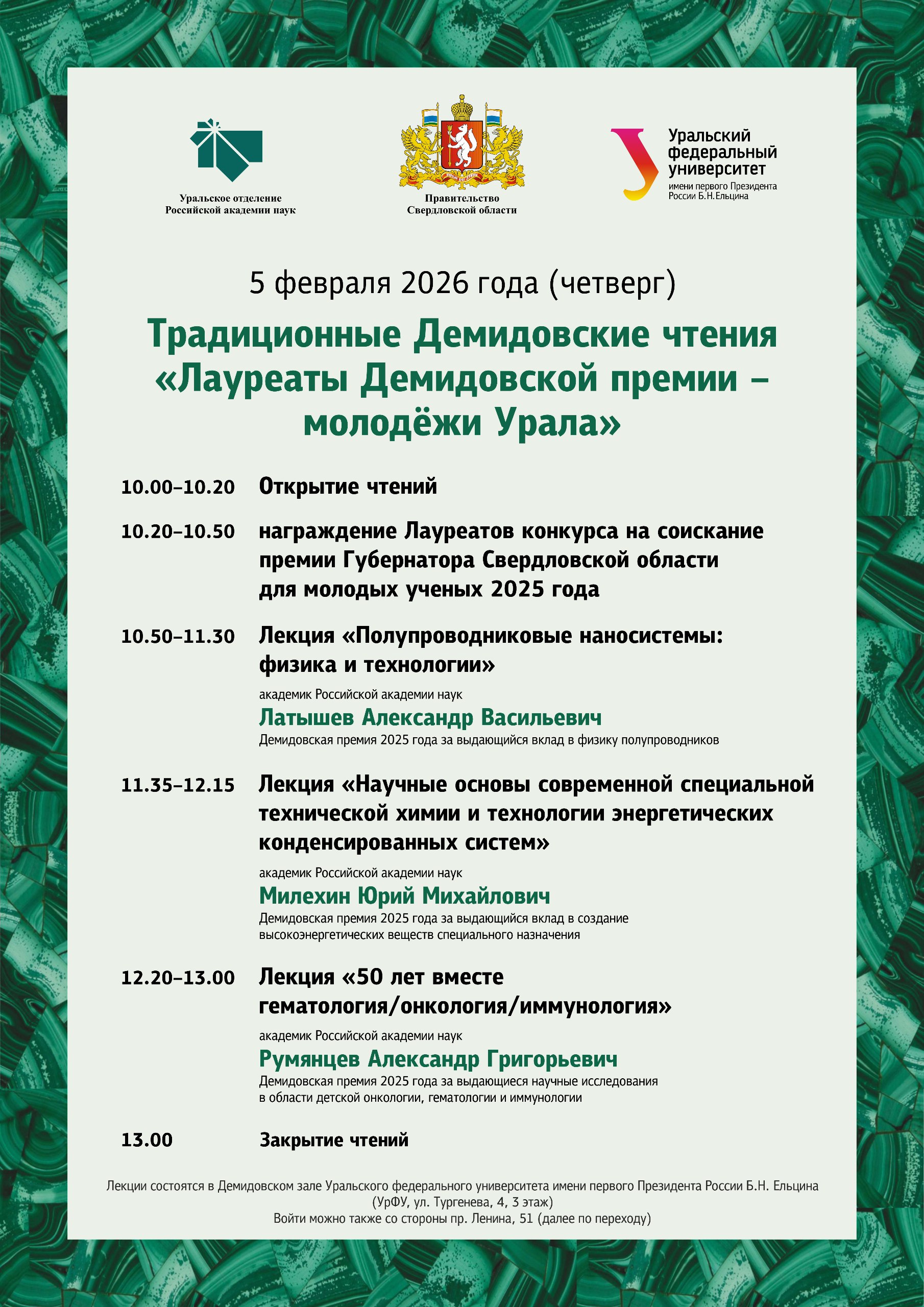 Уральское отделение Российской академии наук

Правительство Свердловской области

Уральский федеральный университет имени первого Президента России Б.Н.Ельцина

5 февраля 2026 года (четверг)

Традиционные Демидовские чтения «Лауреаты Демидовской премии – молодёжи Урала»

10.00–10.20 Открытие чтений

10.20–10.50 награждение Лауреатов конкурса на соискание премии Губернатора Свердловской области для молодых ученых 2025 года

10.50–11.30 Лекция «Полупроводниковые наносистемы: физика и технологии»

академик Российской академии наук

Латышев Александр Васильевич

Демидовская премия 2025 года за выдающийся вклад в физику полупроводников

11.35–12.15 Лекция «Научные основы современной специальной технической химии и технологии энергетических конденсированных систем»

академик Российской академии наук

Милехин Юрий Михайлович

Демидовская премия 2025 года за выдающийся вклад в создание высокоэнергетических веществ специального назначения

12.20–13.00 Лекция «50 лет вместе гематология/онкология/иммунология»

академик Российской академии наук

Румянцев Александр Григорьевич

Демидовская премия 2025 года за выдающиеся научные исследования в области детской онкологии, гематологии и иммунологии

13.00 Закрытие чтений

Лекции состоятся в Демидовском зале Уральского федерального университета имени первого Президента России Б.Н. Ельцина (УрФУ, ул. Тургенева, 4, 3 этаж)
Войти можно также со стороны пр. Ленина, 51 (далее по переходу)